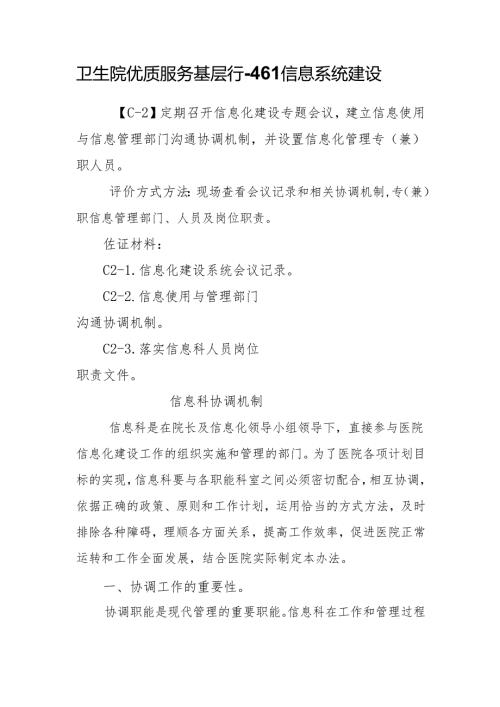 卫生院优质服务基层行-461信息系统建设

【C-2】定期召开信息化建设专题会议，建立信息使用与信息管理部门沟通协调机制，并设置信息化管理专（兼）职人员。

评价方式方法：现场查看会议记录和相关协调机制，专（兼）职信息管理部门、人员及岗位职责。

佐证材料：

C2-1.信息化建设系统会议记录。

C2-2.信息使用与管理部门沟通协调机制。

C2-3.落实信息科人员岗位职责文件。

信息科协调机制

信息科是在院长及信息化领导小组领导下，直接参与医院信息化建设工作的组织实施和管理的部门。为了医院各项计划目标的实现，信息科要与各职能科室之间必须密切配合，相互协调，依据正确的政策、原则和工作计划，运用恰当的方式方法，及时排除各种障碍，理顺各方面关系，提高工作效率，促进医院正常运转和工作全面发展，结合医院实际制定本办法。

一、协调工作的重要性。

协调职能是现代管理的重要职能。信息科在工作和管理过程